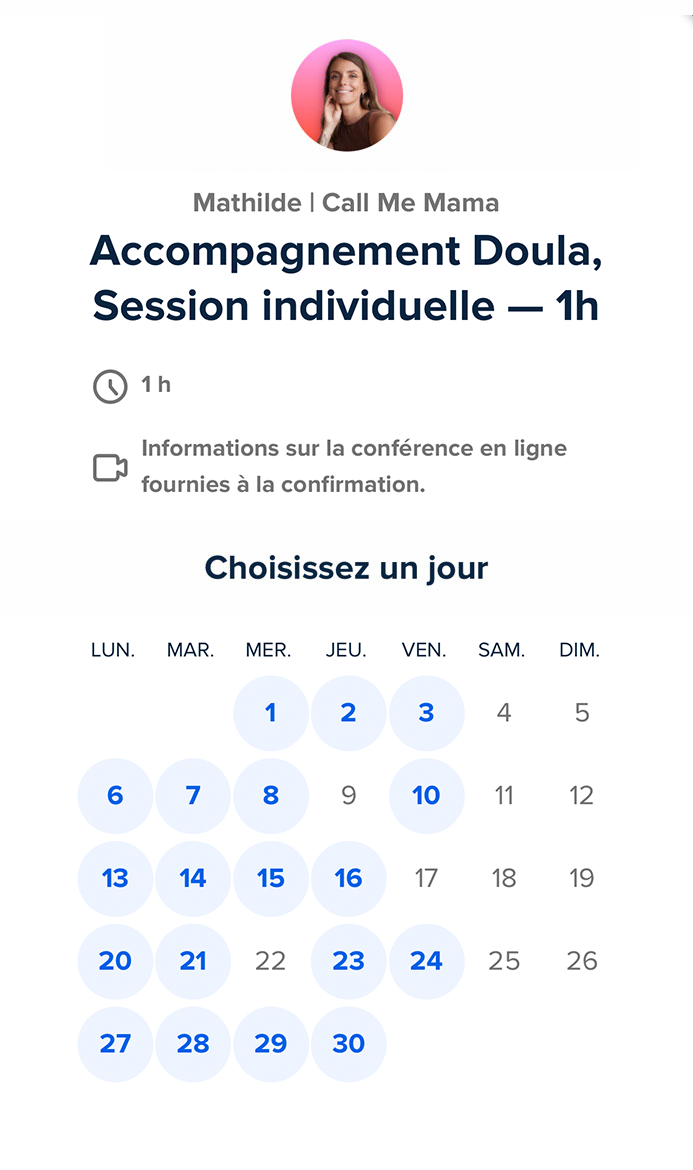 Mathilde | Call Me Mama

Accompagnement Doula, Session individuelle — 1h

1 h

Informations sur la conférence en ligne fournies à la confirmation.

Choisissez un jour

| LUN. | MAR. | MER. | JEU. | VEN. | SAM. | DIM. |
|---|---|---|---|---|---|---|
| | | 1 | 2 | 3 | 4 | 5 |
| 6 | 7 | 8 | 9 | 10 | 11 | 12 |
| 13 | 14 | 15 | 16 | 17 | 18 | 19 |
| 20 | 21 | 22 | 23 | 24 | 25 | 26 |
| 27 | 28 | 29 | 30 | | | |